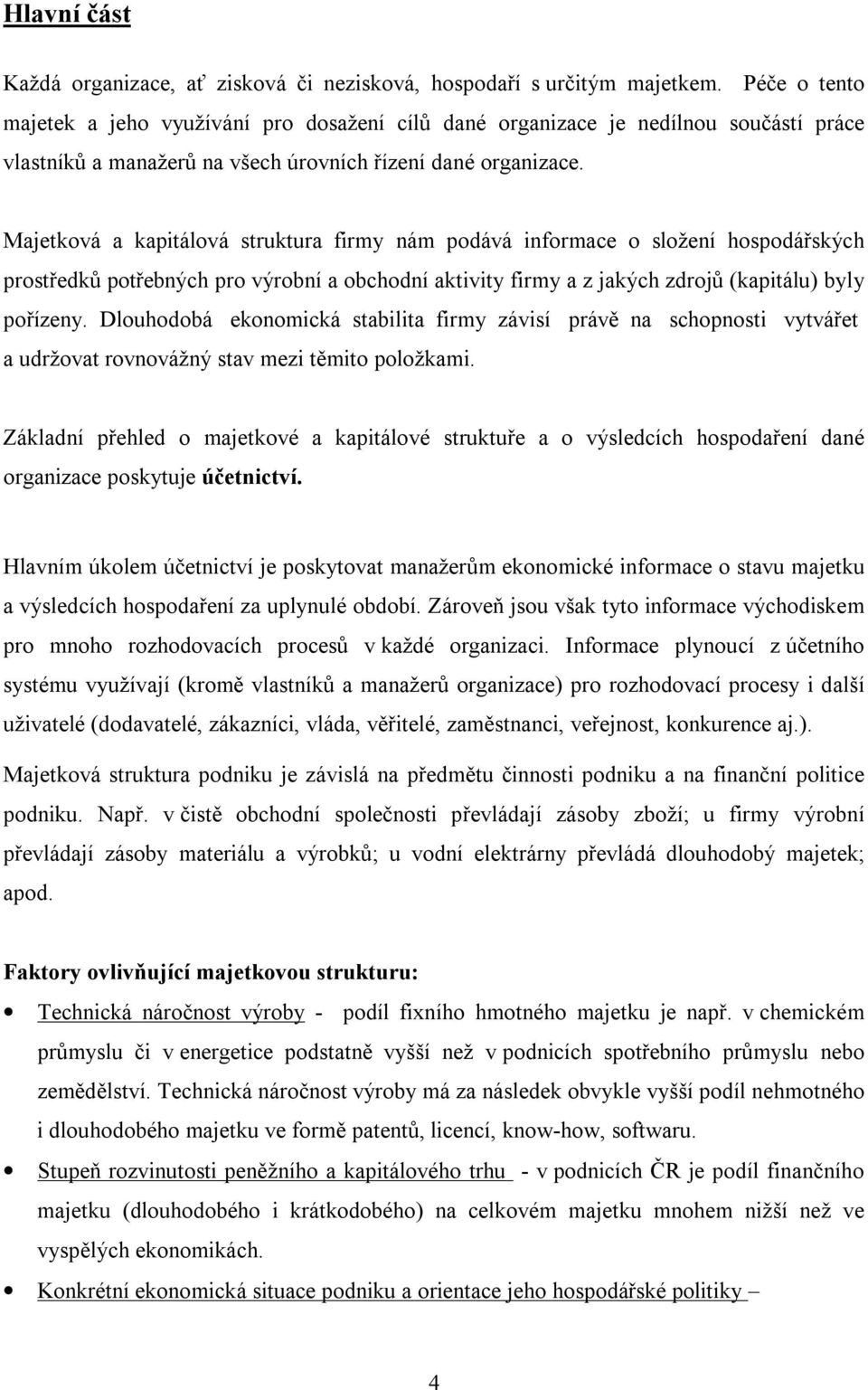 Hlavní část

Každá organizace, ať zisková či nezisková, hospodaří s určitým majetkem. Péče o tento majetek a jeho využívání pro dosažení cílů dané organizace je nedílnou součástí práce vlastníků a manažerů na všech úrovních řízení dané organizace.

Majetková a kapitálová struktura firmy nám podává informace o složení hospodářských prostředků potřebných pro výrobní a obchodní aktivity firmy a z jakých zdrojů (kapitálu) byly pořízeny. Dlouhodobá ekonomická stabilita firmy závisí právě na schopnosti vytvářet a udržovat rovnovážný stav mezi těmito položkami.

Základní přehled o majetkové a kapitálové struktuře a o výsledcích hospodaření dané organizace poskytuje účetnictví.

Hlavním úkolem účetnictví je poskytovat manažerům ekonomické informace o stavu majetku a výsledcích hospodaření za uplynulé období. Zároveň jsou však tyto informace východiskem pro mnoho rozhodovacích procesů v každé organizaci. Informace plynoucí z účetního systému využívají (kromě vlastníků a manažerů organizace) pro rozhodovací procesy i další uživatelé (dodavatelé, zákazníci, vláda, věřitelé, zaměstnanci, veřejnost, konkurence aj.).

Majetková struktura podniku je závislá na předmětu činnosti podniku a na finanční politice podniku. Např. v čistě obchodní společnosti převládají zásoby zboží; u firmy výrobní převládají zásoby materiálu a výrobků; u vodní elektrárny převládá dlouhodobý majetek; apod.

Faktory ovlivňující majetkovou strukturu:

• Technická náročnost výroby - podíl fixního hmotného majetku je např. v chemickém průmyslu či v energetice podstatně vyšší než v podnicích spotřebního průmyslu nebo zemědělství. Technická náročnost výroby má za následek obvykle vyšší podíl nehmotného i dlouhodobého majetku ve formě patentů, licencí, know-how, softwaru.

• Stupeň rozvinutosti peněžního a kapitálového trhu - v podnicích ČR je podíl finančního majetku (dlouhodobého i krátkodobého) na celkovém majetku mnohem nižší než ve vyspělých ekonomikách.

• Konkrétní ekonomická situace podniku a orientace jeho hospodářské politiky –

4